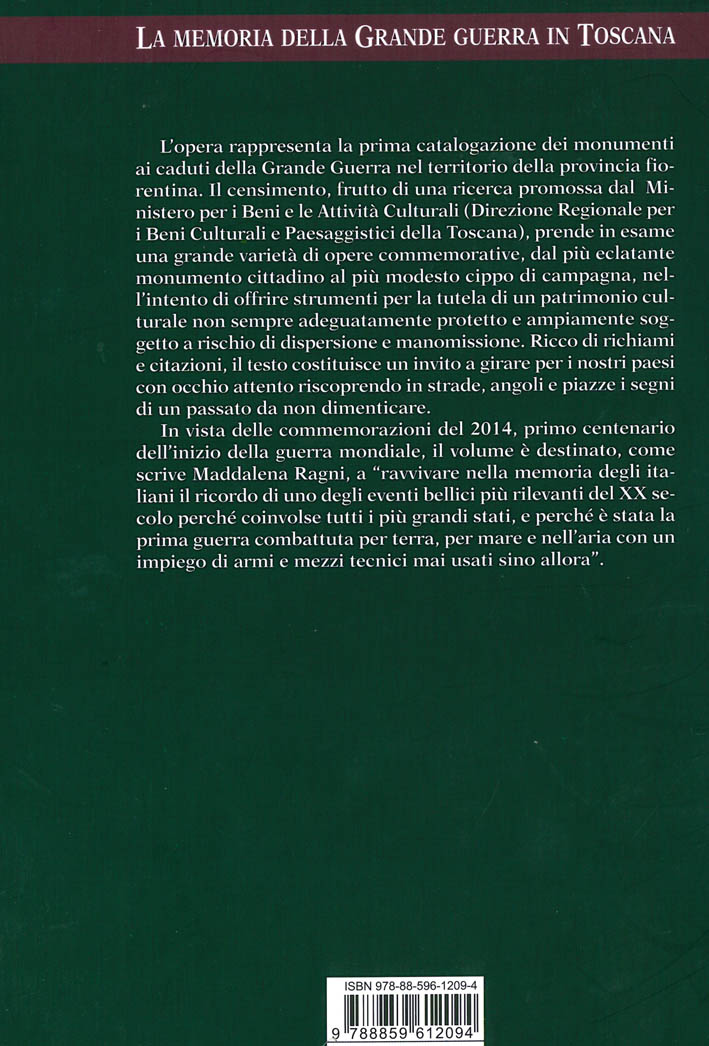 LA MEMORIA DELLA GRANDE GUERRA IN TOSCANA

L'opera rappresenta la prima catalogazione dei monumenti ai caduti della Grande Guerra nel territorio della provincia fiorentina. Il censimento, frutto di una ricerca promossa dal Ministero per i Beni e le Attività Culturali (Direzione Regionale per i Beni Culturali e Paesaggistici della Toscana), prende in esame una grande varietà di opere commemorative, dal più eclatante monumento cittadino al più modesto cippo di campagna, nell'intento di offrire strumenti per la tutela di un patrimonio culturale non sempre adeguatamente protetto e ampiamente soggetto a rischio di dispersione e manomissione. Ricco di richiami e citazioni, il testo costituisce un invito a girare per i nostri paesi con occhio attento riscoprendo in strade, angoli e piazze i segni di un passato da non dimenticare.

In vista delle commemorazioni del 2014, primo centenario dell'inizio della guerra mondiale, il volume è destinato, come scrive Maddalena Ragni, a "ravvivare nella memoria degli italiani il ricordo di uno degli eventi bellici più rilevanti del XX secolo perché coinvolse tutti i più grandi stati, e perché è stata la prima guerra combattuta per terra, per mare e nell'aria con un impiego di armi e mezzi tecnici mai usati sino allora".

ISBN 978-88-596-1209-4

9 788859 612094